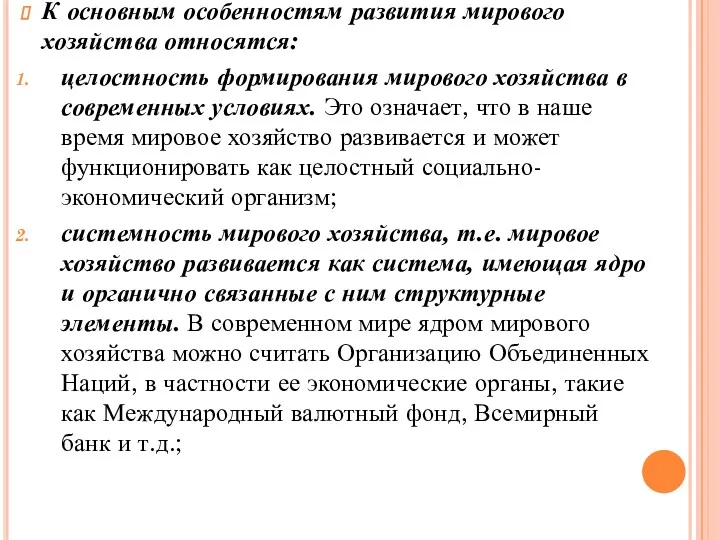 К основным особенностям развития мирового хозяйства относятся:

1. целостность формирования мирового хозяйства в современных условиях. Это означает, что в наше время мировое хозяйство развивается и может функционировать как целостный социально-экономический организм;

2. системность мирового хозяйства, т.е. мировое хозяйство развивается как система, имеющая ядро и органично связанные с ним структурные элементы. В современном мире ядром мирового хозяйства можно считать Организацию Объединенных Наций, в частности ее экономические органы, такие как Международный валютный фонд, Всемирный банк и т.д.;